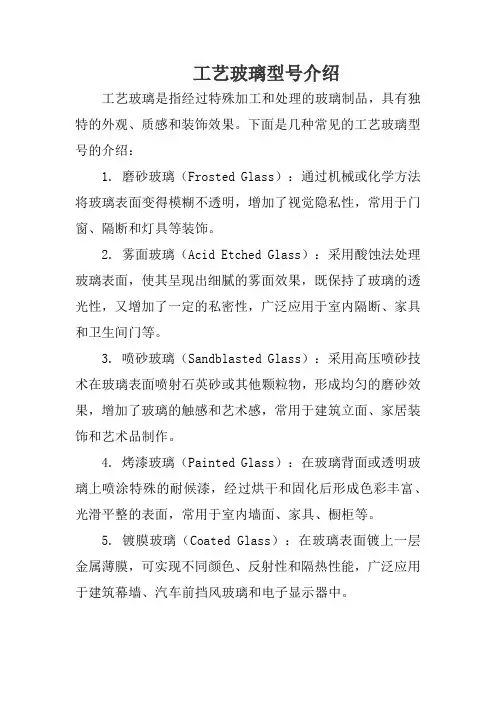 工艺玻璃型号介绍

工艺玻璃是指经过特殊加工和处理的玻璃制品，具有独特的外观、质感和装饰效果。下面是几种常见的工艺玻璃型号的介绍：

1. 磨砂玻璃（Frosted Glass）：通过机械或化学方法将玻璃表面变得模糊不透明，增加了视觉隐私性，常用于门窗、隔断和灯具等装饰。

2. 雾面玻璃（Acid Etched Glass）：采用酸蚀法处理玻璃表面，使其呈现出细腻的雾面效果，既保持了玻璃的透光性，又增加了一定的私密性，广泛应用于室内隔断、家具和卫生间门等。

3. 喷砂玻璃（Sandblasted Glass）：采用高压喷砂技术在玻璃表面喷射石英砂或其他颗粒物，形成均匀的磨砂效果，增加了玻璃的触感和艺术感，常用于建筑立面、家居装饰和艺术品制作。

4. 烤漆玻璃（Painted Glass）：在玻璃背面或透明玻璃上喷涂特殊的耐候漆，经过烘干和固化后形成色彩丰富、光滑平整的表面，常用于室内墙面、家具、橱柜等。

5. 镀膜玻璃（Coated Glass）：在玻璃表面镀上一层金属薄膜，可实现不同颜色、反射性和隔热性能，广泛应用于建筑幕墙、汽车前挡风玻璃和电子显示器中。